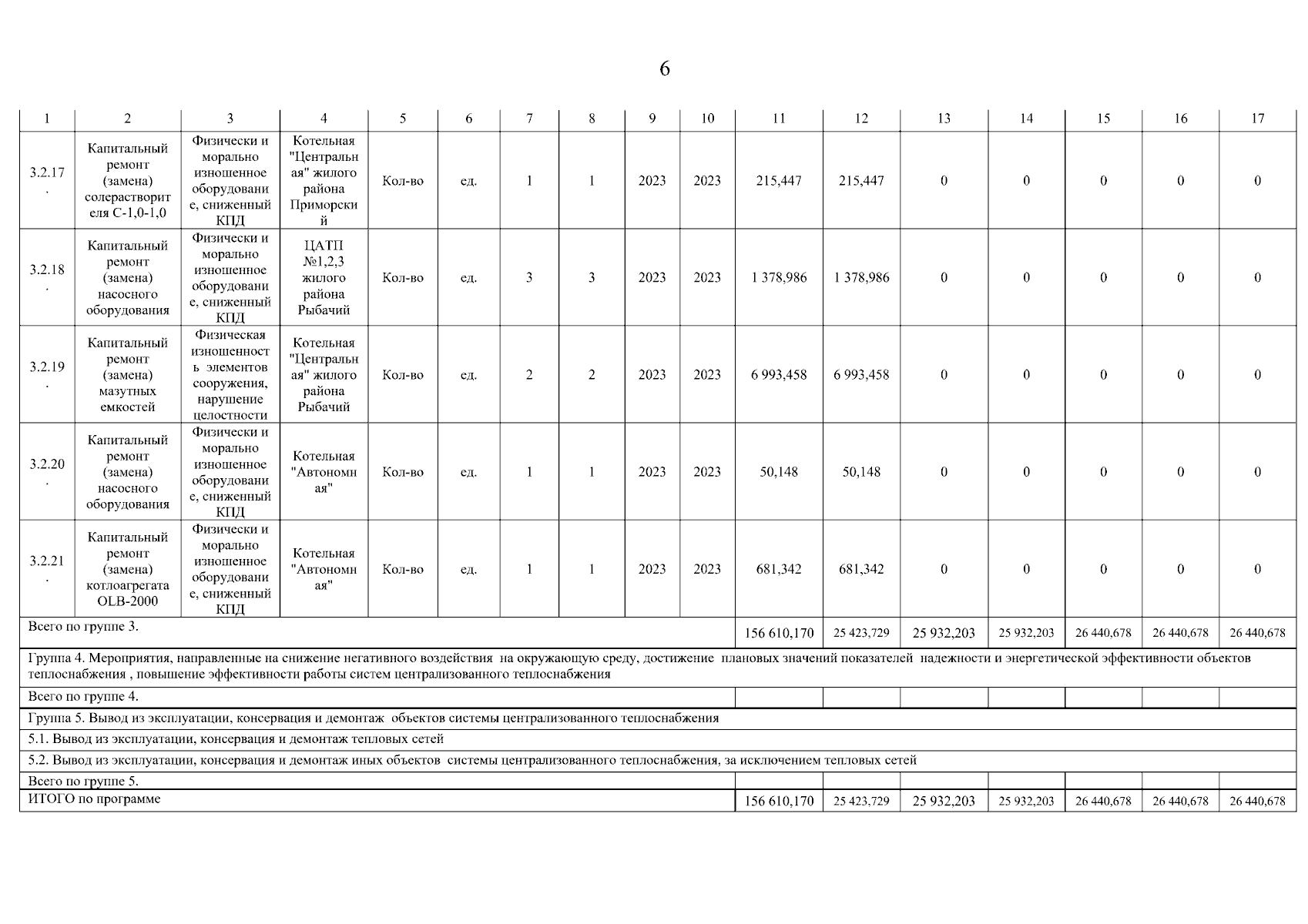 6

| 1 | 2 | 3 | 4 | 5 | 6 | 7 | 8 | 9 | 10 | 11 | 12 | 13 | 14 | 15 | 16 | 17 |
|---|---|---|---|---|---|---|---|---|---|---|---|---|---|---|---|---|
| 3.2.17. | Капитальный ремонт (замена) солерастворителя С-1,0-1,0 | Физически и морально изношенное оборудование, сниженный КПД | Котельная "Центральная" жилого района Приморский | Кол-во | ед. | 1 | 1 | 2023 | 2023 | 215,447 | 215,447 | 0 | 0 | 0 | 0 | 0 |
| 3.2.18. | Капитальный ремонт (замена) насосного оборудования | Физически и морально изношенное оборудование, сниженный КПД | ЦАТП №1,2,3 жилого района Рыбачий | Кол-во | ед. | 3 | 3 | 2023 | 2023 | 1 378,986 | 1 378,986 | 0 | 0 | 0 | 0 | 0 |
| 3.2.19. | Капитальный ремонт (замена) мазутных емкостей | Физическая изношенность элементов сооружения, нарушение целостности | Котельная "Центральная" жилого района Рыбачий | Кол-во | ед. | 2 | 2 | 2023 | 2023 | 6 993,458 | 6 993,458 | 0 | 0 | 0 | 0 | 0 |
| 3.2.20. | Капитальный ремонт (замена) насосного оборудования | Физически и морально изношенное оборудование, сниженный КПД | Котельная "Автономная" | Кол-во | ед. | 1 | 1 | 2023 | 2023 | 50,148 | 50,148 | 0 | 0 | 0 | 0 | 0 |
| 3.2.21. | Капитальный ремонт (замена) котлоагрегата OLB-2000 | Физически и морально изношенное оборудование, сниженный КПД | Котельная "Автономная" | Кол-во | ед. | 1 | 1 | 2023 | 2023 | 681,342 | 681,342 | 0 | 0 | 0 | 0 | 0 |
| Всего по группе 3. | | | | | | | | | | 156 610,170 | 25 423,729 | 25 932,203 | 25 932,203 | 26 440,678 | 26 440,678 | 26 440,678 |
| Группа 4. Мероприятия, направленные на снижение негативного воздействия на окружающую среду, достижение плановых значений показателей надежности и энергетической эффективности объектов теплоснабжения , повышение эффективности работы систем централизованного теплоснабжения | | | | | | | | | | | | | | | | |
| Всего по группе 4. | | | | | | | | | | | | | | | | |
| Группа 5. Вывод из эксплуатации, консервация и демонтаж объектов системы централизованного теплоснабжения | | | | | | | | | | | | | | | | |
| 5.1. Вывод из эксплуатации, консервация и демонтаж тепловых сетей | | | | | | | | | | | | | | | | |
| 5.2. Вывод из эксплуатации, консервация и демонтаж иных объектов системы централизованного теплоснабжения, за исключением тепловых сетей | | | | | | | | | | | | | | | | |
| Всего по группе 5. | | | | | | | | | | | | | | | | |
| ИТОГО по программе | | | | | | | | | | 156 610,170 | 25 423,729 | 25 932,203 | 25 932,203 | 26 440,678 | 26 440,678 | 26 440,678 |